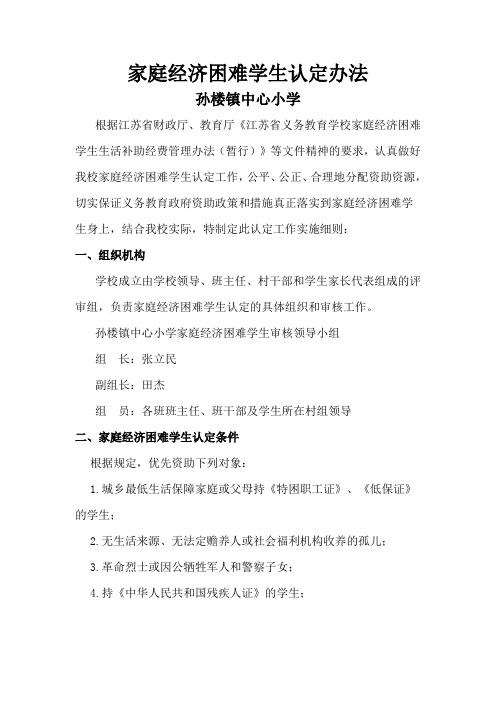 家庭经济困难学生认定办法

孙楼镇中心小学

根据江苏省财政厅、教育厅《江苏省义务教育学校家庭经济困难学生生活补助经费管理办法（暂行）》等文件精神的要求，认真做好我校家庭经济困难学生认定工作，公平、公正、合理地分配资助资源，切实保证义务教育政府资助政策和措施真正落实到家庭经济困难学生身上，结合我校实际，特制定此认定工作实施细则：

一、组织机构

学校成立由学校领导、班主任、村干部和学生家长代表组成的评审组，负责家庭经济困难学生认定的具体组织和审核工作。

孙楼镇中心小学家庭经济困难学生审核领导小组

组　长：张立民

副组长：田杰

组　员：各班班主任、班干部及学生所在村组领导

二、家庭经济困难学生认定条件

根据规定，优先资助下列对象：

1.城乡最低生活保障家庭或父母持《特困职工证》、《低保证》的学生；

2.无生活来源、无法定赡养人或社会福利机构收养的孤儿；

3.革命烈士或因公牺牲军人和警察子女；

4.持《中华人民共和国残疾人证》的学生；